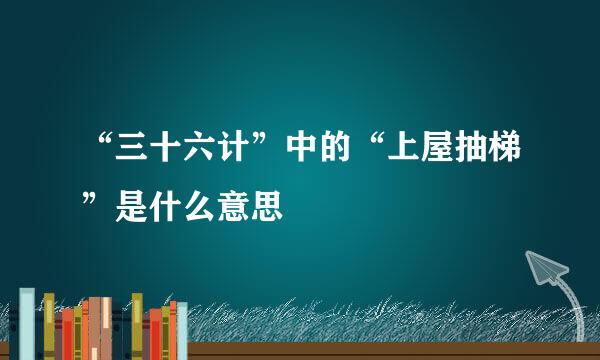 “三十六计”中的“上屋抽梯”是什么意思